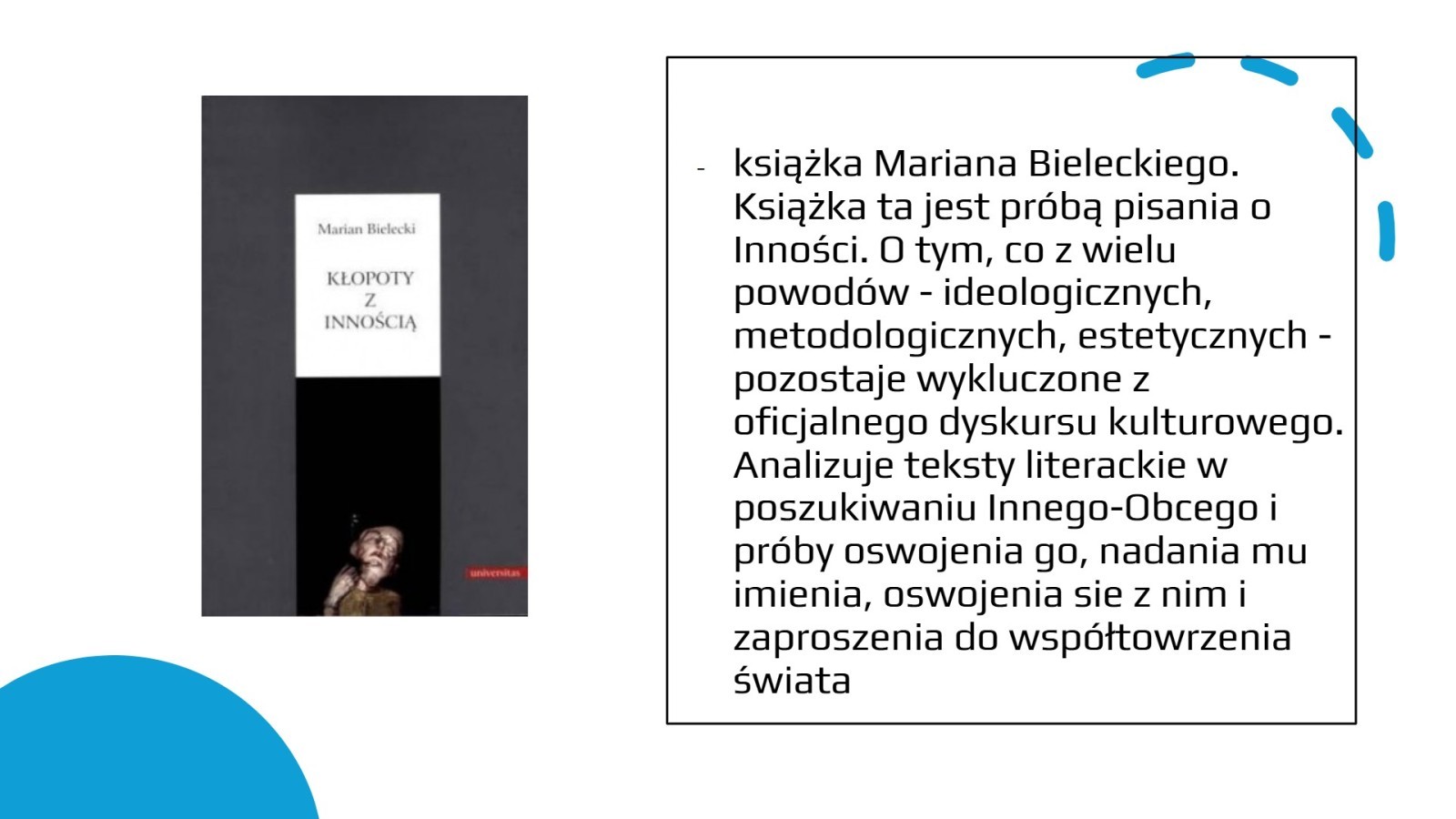 Marian Bielecki

KŁOPOTY
Z
INNOŚCIĄ

universitas

- książka Mariana Bieleckiego. Książka ta jest próbą pisania o Inności. O tym, co z wielu powodów - ideologicznych, metodologicznych, estetycznych - pozostaje wykluczone z oficjalnego dyskursu kulturowego. Analizuje teksty literackie w poszukiwaniu Innego-Obcego i próby oswojenia go, nadania mu imienia, oswojenia sie z nim i zaproszenia do współtowrzenia świata